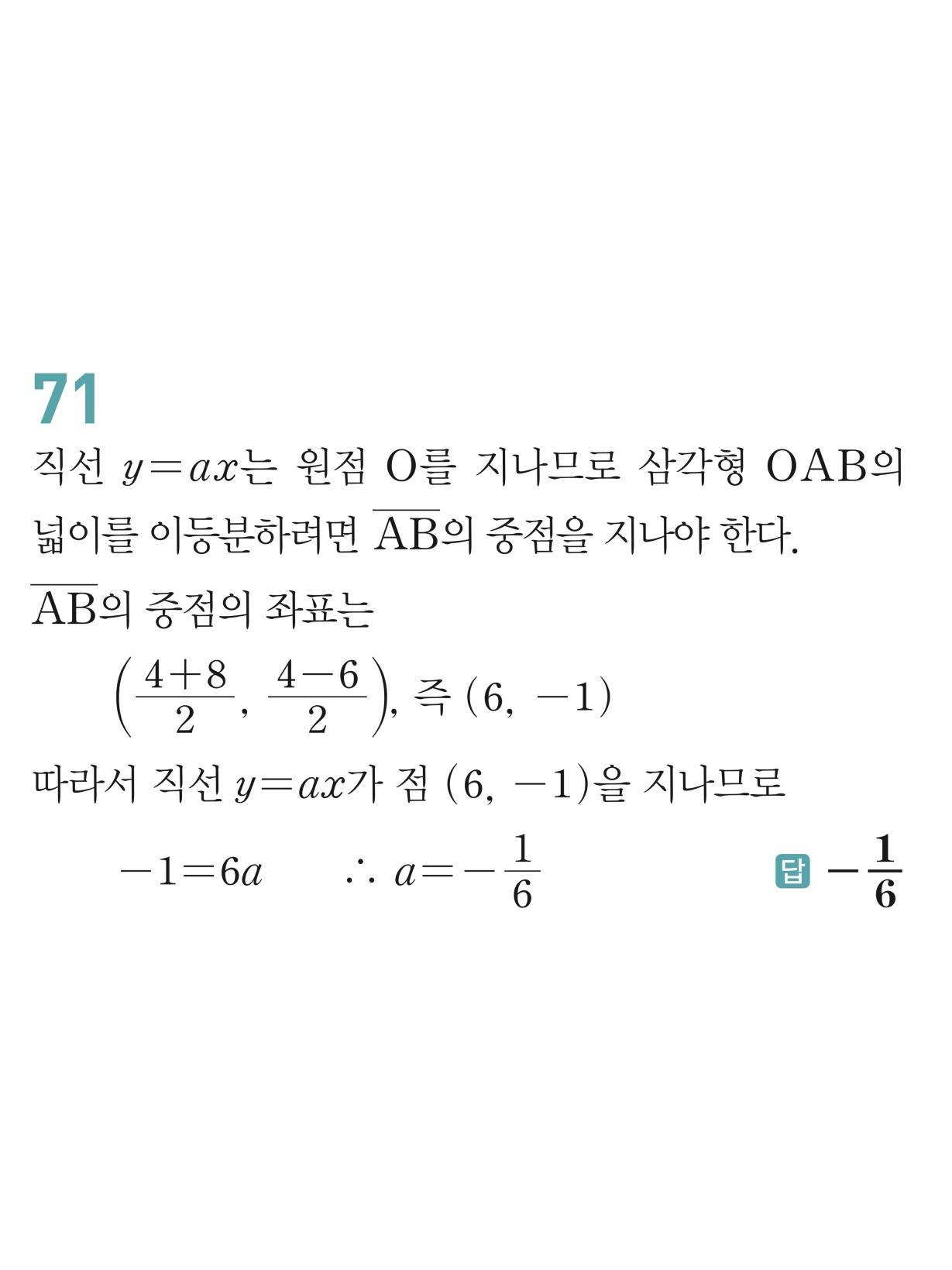 71

직선 $y=ax$는 원점 O를 지나므로 삼각형 OAB의 넓이를 이등분하려면 $\overline{AB}$의 중점을 지나야 한다.

$\overline{AB}$의 중점의 좌표는

$\left(\frac{4+8}{2}, \frac{4-6}{2}\right)$, 즉 $(6, -1)$

따라서 직선 $y=ax$가 점 $(6, -1)$을 지나므로

$-1=6a$ $\therefore a=-\frac{1}{6}$ 답 $-\frac{1}{6}$